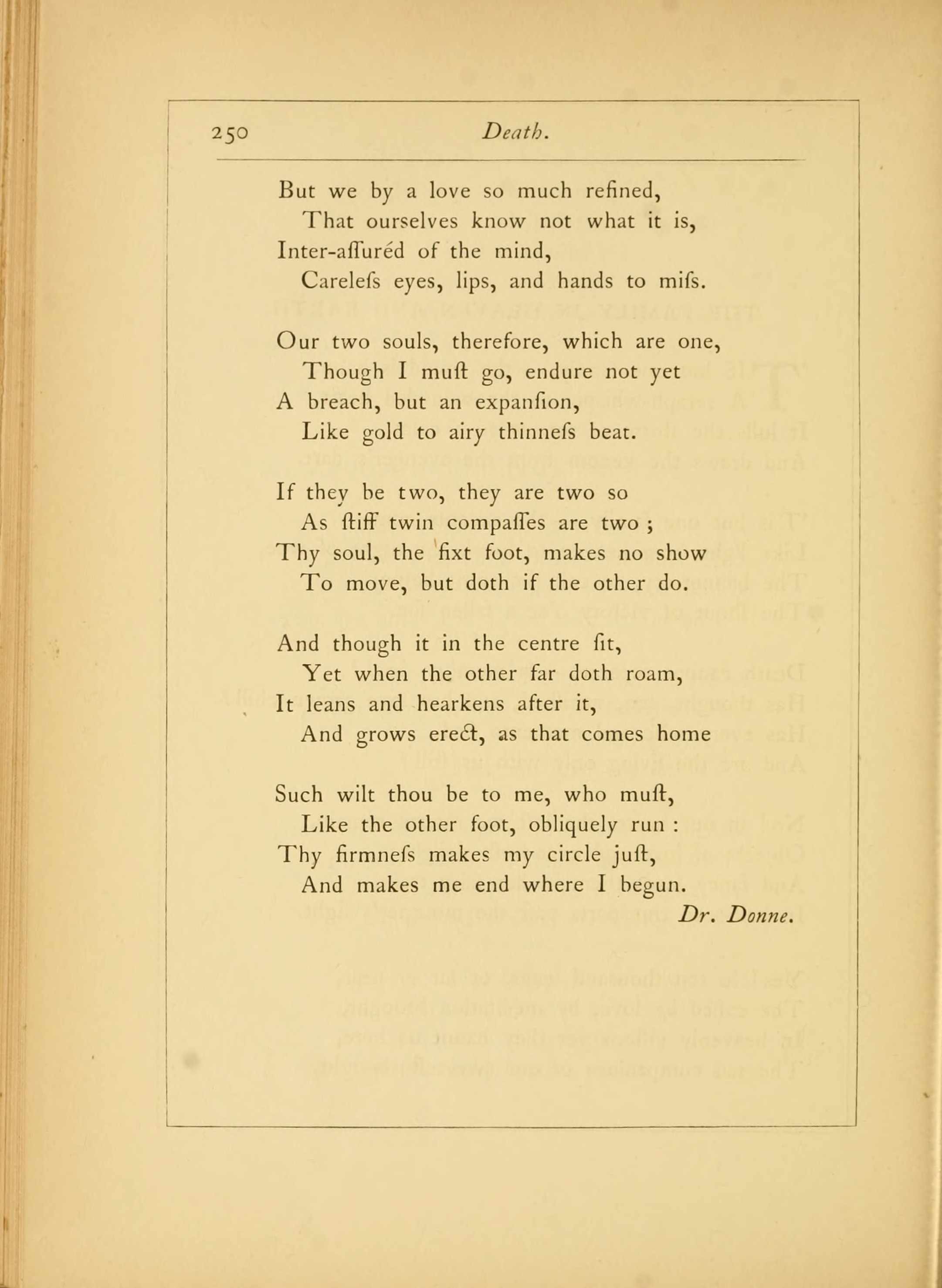 250 Death.

But we by a love so much refined,
That ourselves know not what it is,
Inter-aſſuréd of the mind,
Careleſs eyes, lips, and hands to miſs.

Our two souls, therefore, which are one,
Though I muſt go, endure not yet
A breach, but an expanſion,
Like gold to airy thinneſs beat.

If they be two, they are two so
As ſtiff twin compaſſes are two ;
Thy soul, the fixt foot, makes no show
To move, but doth if the other do.

And though it in the centre ſit,
Yet when the other far doth roam,
It leans and hearkens after it,
And grows erect, as that comes home

Such wilt thou be to me, who muſt,
Like the other foot, obliquely run :
Thy firmneſs makes my circle juſt,
And makes me end where I begun.
Dr. Donne.